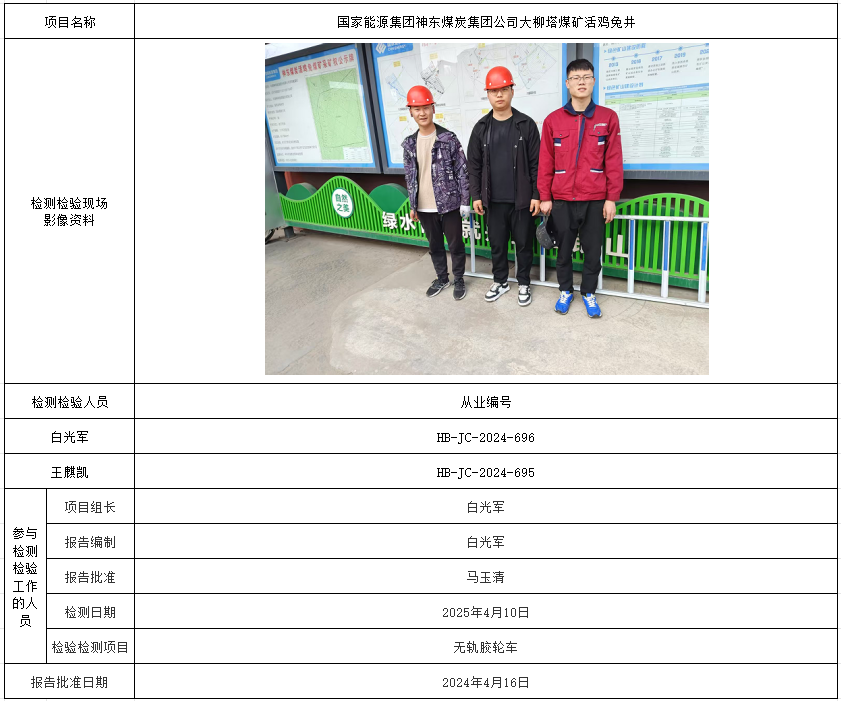 | 项目名称 |  | 国家能源集团神东煤炭集团公司大柳塔煤矿活鸡兔井 |
|---|---|---|
| 检测检验现场影像资料 |  |  |
| 检测检验人员 |  | 从业编号 |
| 白光军 |  | HB-JC-2024-696 |
| 王麒凯 |  | HB-JC-2024-695 |
| 参与检测检验工作的人员 | 项目组长 | 白光军 |
|  | 报告编制 | 白光军 |
|  | 报告批准 | 马玉清 |
|  | 检测日期 | 2025年4月10日 |
|  | 检验检测项目 | 无轨胶轮车 |
| 报告批准日期 |  | 2024年4月16日 |